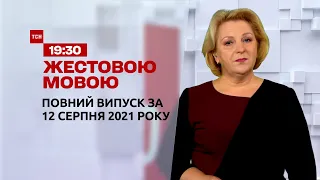 ТСН
19:30
ЖЕСТОВОЮ МОВОЮ
ПОВНИЙ ВИПУСК ЗА 12 СЕРПНЯ 2021 РОКУ